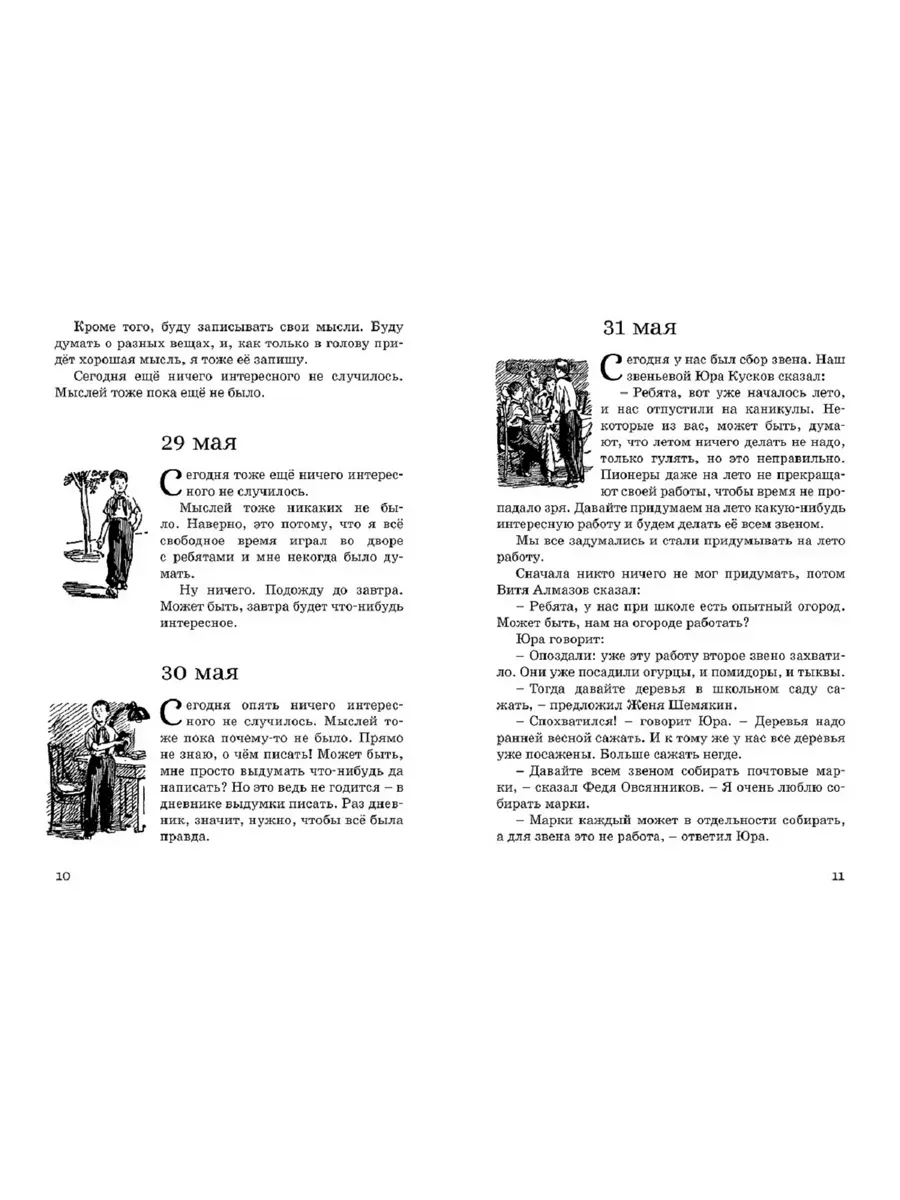 Кроме того, буду записывать свои мысли. Буду думать о разных вещах, и, как только в голову придёт хорошая мысль, я тоже её запишу.

Сегодня ещё ничего интересного не случилось. Мыслей тоже пока ещё не было.

29 мая

Сегодня тоже ещё ничего интересного не случилось.

Мыслей тоже никаких не было. Наверно, это потому, что я всё свободное время играл во дворе с ребятами и мне некогда было думать.

Ну ничего. Подожду до завтра. Может быть, завтра будет что-нибудь интересное.

30 мая

Сегодня опять ничего интересного не случилось. Мыслей тоже пока почему-то не было. Прямо не знаю, о чём писать! Может быть, мне просто выдумать что-нибудь да написать? Но это ведь не годится – в дневнике выдумки писать. Раз дневник, значит, нужно, чтобы всё была правда.

10

31 мая

Сегодня у нас был сбор звена. Наш звеньевой Юра Кусков сказал:

– Ребята, вот уже началось лето, и нас отпустили на каникулы. Некоторые из вас, может быть, думают, что летом ничего делать не надо, только гулять, но это неправильно. Пионеры даже на лето не прекращают своей работы, чтобы время не пропадало зря. Давайте придумаем на лето какую-нибудь интересную работу и будем делать её всем звеном.

Мы все задумались и стали придумывать на лето работу.

Сначала никто ничего не мог придумать, потом Витя Алмазов сказал:

– Ребята, у нас при школе есть опытный огород. Может быть, нам на огороде работать?

Юра говорит:

– Опоздали: уже эту работу второе звено захватило. Они уже посадили огурцы, и помидоры, и тыквы.

– Тогда давайте деревья в школьном саду сажать, – предложил Женя Шемякин.

– Спохватился! – говорит Юра. – Деревья надо ранней весной сажать. И к тому же у нас все деревья уже посажены. Больше сажать негде.

– Давайте всем звеном собирать почтовые марки, – сказал Федя Овсянников. – Я очень люблю собирать марки.

– Марки каждый может в отдельности собирать, а для звена это не работа, – ответил Юра.

11